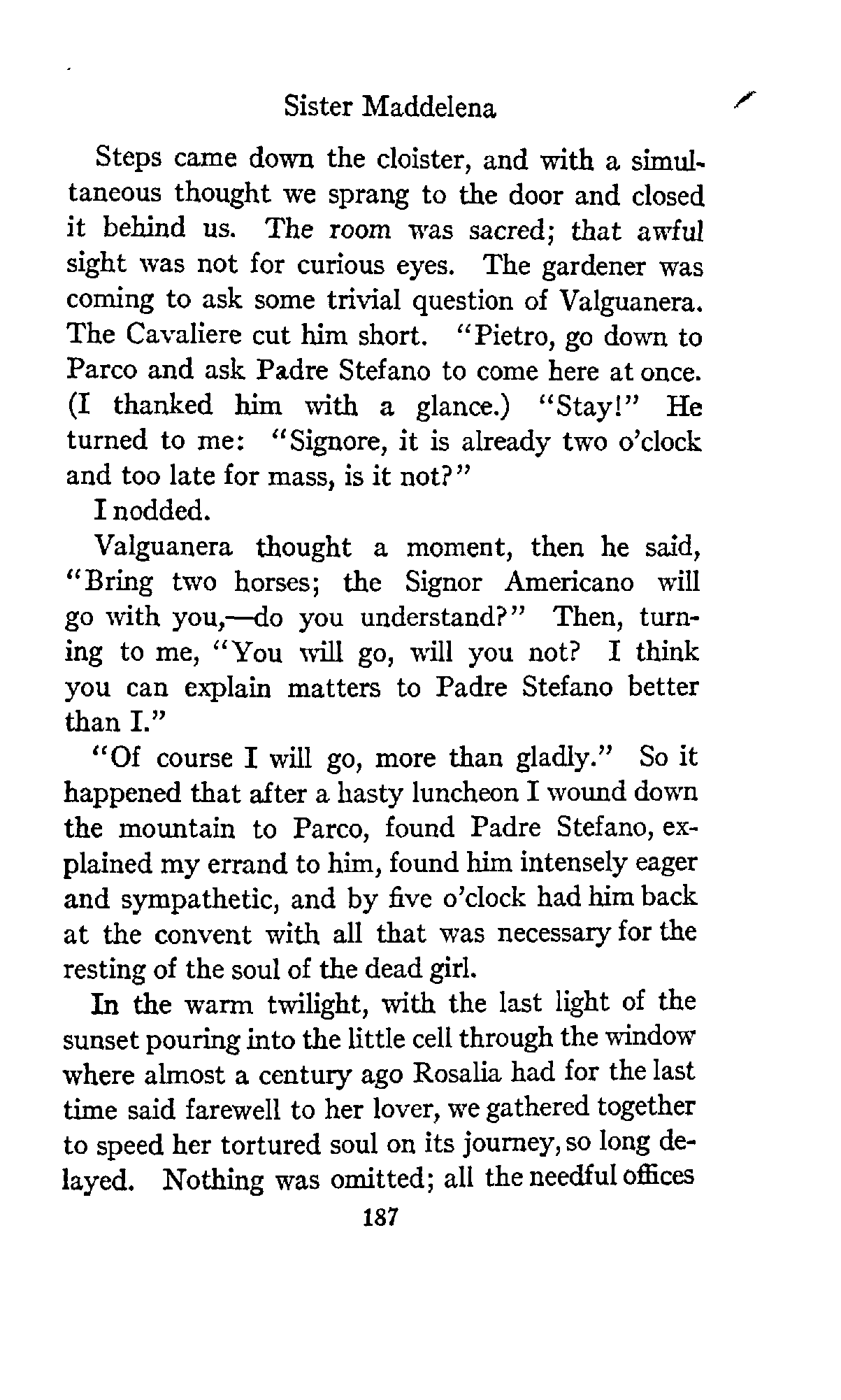 Sister Maddelena

Steps came down the cloister, and with a simultaneous thought we sprang to the door and closed it behind us. The room was sacred; that awful sight was not for curious eyes. The gardener was coming to ask some trivial question of Valguanera. The Cavaliere cut him short. "Pietro, go down to Parco and ask Padre Stefano to come here at once. (I thanked him with a glance.) "Stay!" He turned to me: "Signore, it is already two o'clock and too late for mass, is it not?"

I nodded.

Valguanera thought a moment, then he said, "Bring two horses; the Signor Americano will go with you,—do you understand?" Then, turning to me, "You will go, will you not? I think you can explain matters to Padre Stefano better than I."

"Of course I will go, more than gladly." So it happened that after a hasty luncheon I wound down the mountain to Parco, found Padre Stefano, explained my errand to him, found him intensely eager and sympathetic, and by five o'clock had him back at the convent with all that was necessary for the resting of the soul of the dead girl.

In the warm twilight, with the last light of the sunset pouring into the little cell through the window where almost a century ago Rosalia had for the last time said farewell to her lover, we gathered together to speed her tortured soul on its journey, so long delayed. Nothing was omitted; all the needful offices

187